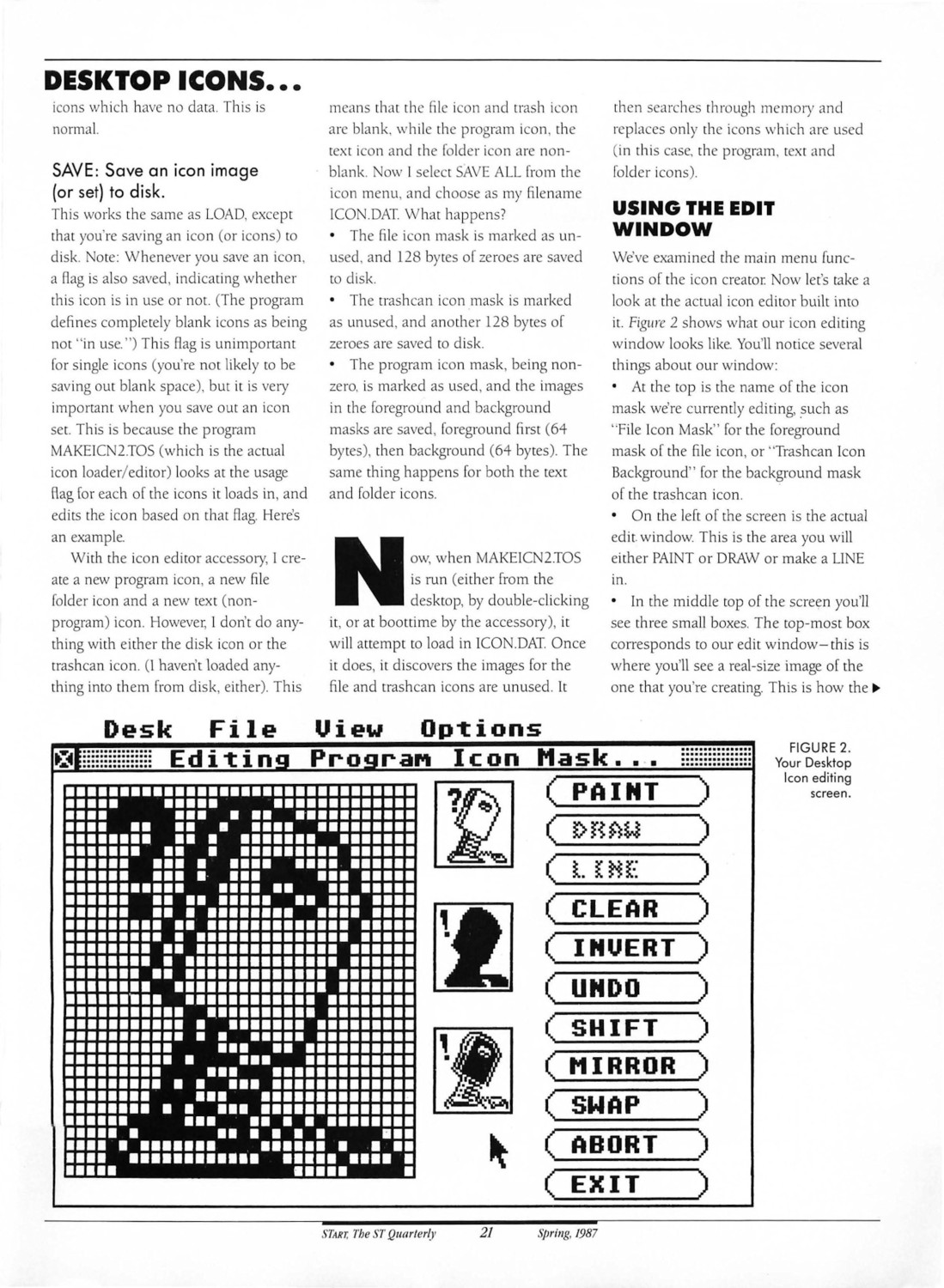 DESKTOP ICONS...

icons which have no data. This is normal.

SAVE: Save an icon image (or set) to disk.

This works the same as LOAD, except that you're saving an icon (or icons) to disk. Note: Whenever you save an icon, a flag is also saved, indicating whether this icon is in use or not. (The program defines completely blank icons as being not "in use.") This flag is unimportant for single icons (you're not likely to be saving out blank space), but it is very important when you save out an icon set. This is because the program MAKEICN2.TOS (which is the actual icon loader/editor) looks at the usage flag for each of the icons it loads in, and edits the icon based on that flag. Here's an example.

With the icon editor accessory, I create a new program icon, a new file folder icon and a new text (non-program) icon. However, I don't do anything with either the disk icon or the trashcan icon. (I haven't loaded anything into them from disk, either). This means that the file icon and trash icon are blank, while the program icon, the text icon and the folder icon are non-blank. Now I select SAVE ALL from the icon menu, and choose as my filename ICON.DAT. What happens?

• The file icon mask is marked as unused, and 128 bytes of zeroes are saved to disk.

• The trashcan icon mask is marked as unused, and another 128 bytes of zeroes are saved to disk.

• The program icon mask, being non-zero, is marked as used, and the images in the foreground and background masks are saved, foreground first (64 bytes), then background (64 bytes). The same thing happens for both the text and folder icons.

Now, when MAKEICN2.TOS is run (either from the desktop, by double-clicking it, or at boottime by the accessory), it will attempt to load in ICON.DAT. Once it does, it discovers the images for the file and trashcan icons are unused. It then searches through memory and replaces only the icons which are used (in this case, the program, text and folder icons).

USING THE EDIT WINDOW

We've examined the main menu functions of the icon creator. Now let's take a look at the actual icon editor built into it. Figure 2 shows what our icon editing window looks like. You'll notice several things about our window:

• At the top is the name of the icon mask we're currently editing, such as "File Icon Mask" for the foreground mask of the file icon, or "Trashcan Icon Background" for the background mask of the trashcan icon.

• On the left of the screen is the actual edit window. This is the area you will either PAINT or DRAW or make a LINE in.

• In the middle top of the screen you'll see three small boxes. The top-most box corresponds to our edit window—this is where you'll see a real-size image of the one that you're creating. This is how the ▶

Desk File View Options
Editing Program Icon Mask...
PAINT
DRAW
LINE
CLEAR
INVERT
UNDO
SHIFT
MIRROR
SWAP
ABORT
EXIT

FIGURE 2. Your Desktop Icon editing screen.

START, The ST Quarterly 21 Spring, 1987